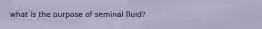 what is the purpose of seminal fluid?